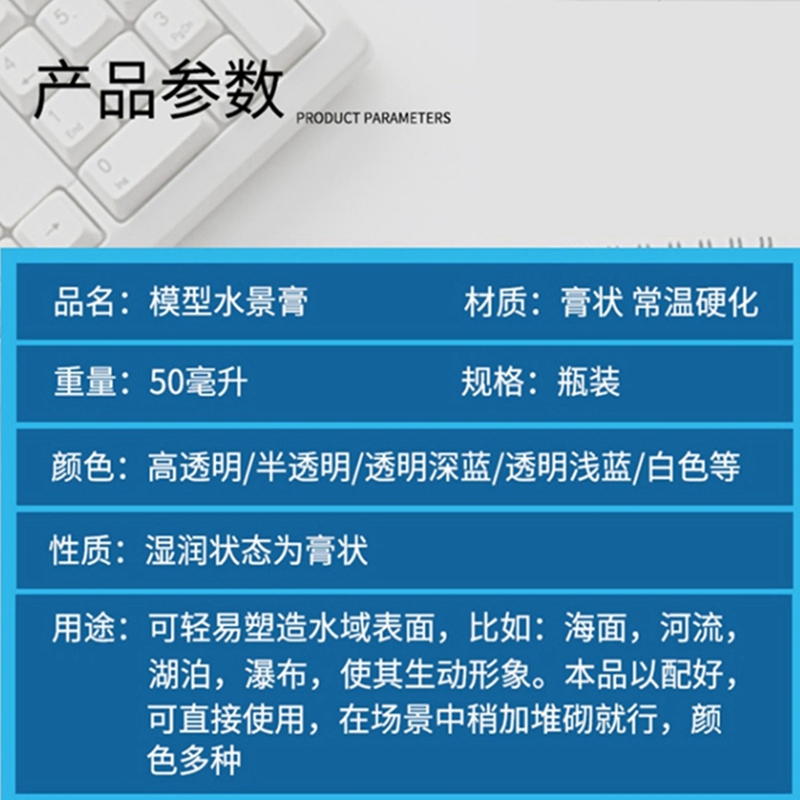 产品参数 PRODUCT PARAMETERS

品名：模型水景膏 材质：膏状 常温硬化

重量：50毫升 规格：瓶装

颜色：高透明/半透明/透明深蓝/透明浅蓝/白色等

性质：湿润状态为膏状

用途：可轻易塑造水域表面，比如：海面，河流，湖泊，瀑布，使其生动形象。本品以配好，可直接使用，在场景中稍加堆砌就行，颜色多种